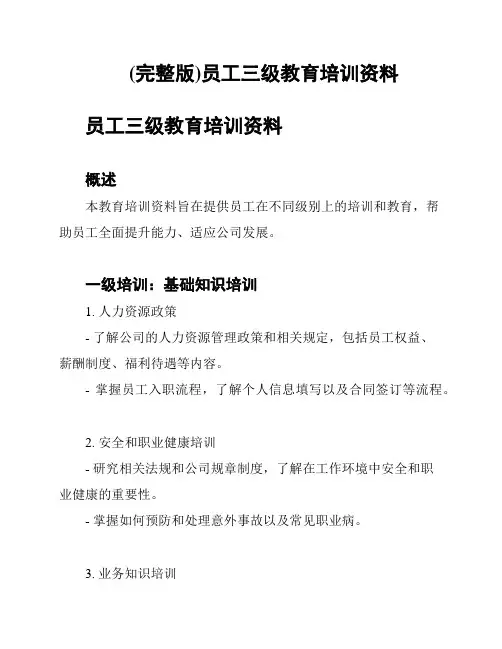 (完整版)员工三级教育培训资料

员工三级教育培训资料

概述

本教育培训资料旨在提供员工在不同级别上的培训和教育，帮助员工全面提升能力、适应公司发展。

一级培训：基础知识培训

1. 人力资源政策

- 了解公司的人力资源管理政策和相关规定，包括员工权益、薪酬制度、福利待遇等内容。

- 掌握员工入职流程，了解个人信息填写以及合同签订等流程。

2. 安全和职业健康培训

- 研究相关法规和公司规章制度，了解在工作环境中安全和职业健康的重要性。

- 掌握如何预防和处理意外事故以及常见职业病。

3. 业务知识培训